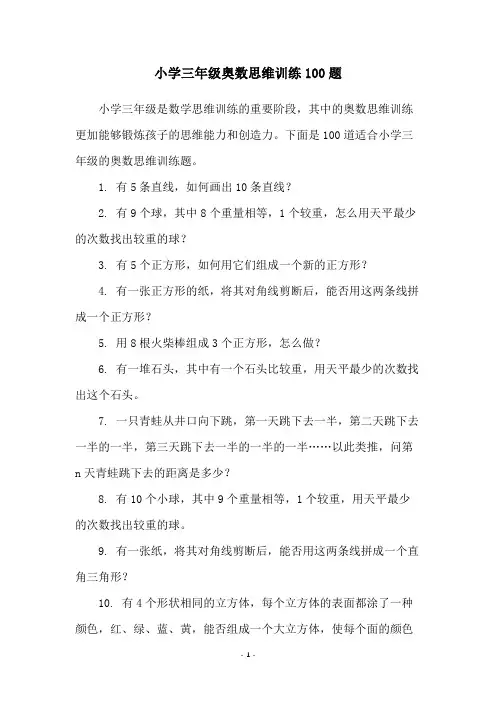 小学三年级奥数思维训练100题

小学三年级是数学思维训练的重要阶段，其中的奥数思维训练更加能够锻炼孩子的思维能力和创造力。下面是100道适合小学三年级的奥数思维训练题。

1. 有5条直线，如何画出10条直线？

2. 有9个球，其中8个重量相等，1个较重，怎么用天平最少的次数找出较重的球？

3. 有5个正方形，如何用它们组成一个新的正方形？

4. 有一张正方形的纸，将其对角线剪断后，能否用这两条线拼成一个正方形？

5. 用8根火柴棒组成3个正方形，怎么做？

6. 有一堆石头，其中有一个石头比较重，用天平最少的次数找出这个石头。

7. 一只青蛙从井口向下跳，第一天跳下去一半，第二天跳下去一半的一半，第三天跳下去一半的一半的一半……以此类推，问第n天青蛙跳下去的距离是多少？

8. 有10个小球，其中9个重量相等，1个较重，用天平最少的次数找出较重的球。

9. 有一张纸，将其对角线剪断后，能否用这两条线拼成一个直角三角形？

10. 有4个形状相同的立方体，每个立方体的表面都涂了一种颜色，红、绿、蓝、黄，能否组成一个大立方体，使每个面的颜色

- 1 -